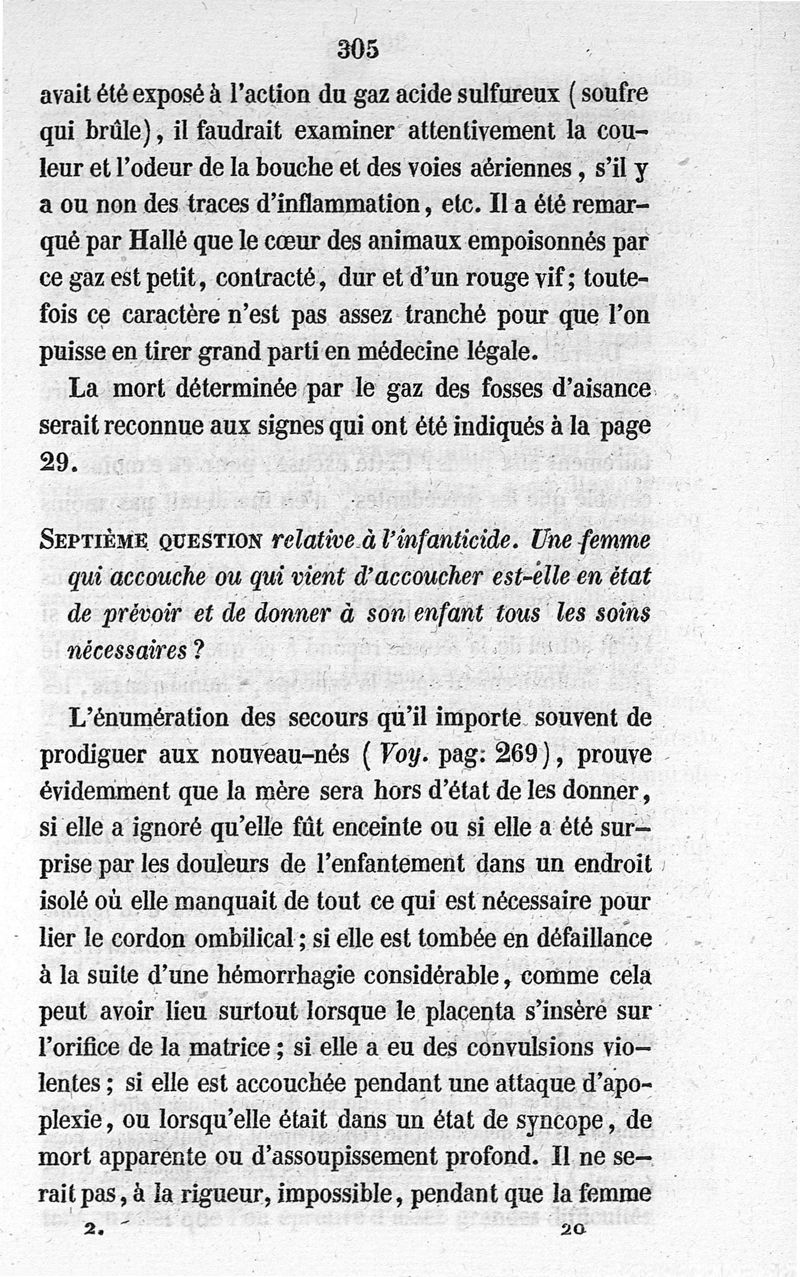 305

avait été exposé à l'action du gaz acide sulfureux (soufre qui brûle), il faudrait examiner attentivement la couleur et l'odeur de la bouche et des voies aériennes, s'il y a ou non des traces d'inflammation, etc. Il a été remarqué par Hallé que le cœur des animaux empoisonnés par ce gaz est petit, contracté, dur et d'un rouge vif; toutefois ce caractère n'est pas assez tranché pour que l'on puisse en tirer grand parti en médecine légale.

La mort déterminée par le gaz des fosses d'aisance serait reconnue aux signes qui ont été indiqués à la page 29.

SEPTIÈME QUESTION relative à l'infanticide. Une femme qui accouche ou qui vient d'accoucher est-elle en état de prévoir et de donner à son enfant tous les soins nécessaires?

L'énumération des secours qu'il importe souvent de prodiguer aux nouveau-nés (Voy. pag. 269), prouve évidemment que la mère sera hors d'état de les donner, si elle a ignoré qu'elle fût enceinte ou si elle a été surprise par les douleurs de l'enfantement dans un endroit isolé où elle manquait de tout ce qui est nécessaire pour lier le cordon ombilical; si elle est tombée en défaillance à la suite d'une hémorrhagie considérable, comme cela peut avoir lieu surtout lorsque le placenta s'insère sur l'orifice de la matrice; si elle a eu des convulsions violentes; si elle est accouchée pendant une attaque d'apoplexie, ou lorsqu'elle était dans un état de syncope, de mort apparente ou d'assoupissement profond. Il ne serait pas, à la rigueur, impossible, pendant que la femme

2. 20